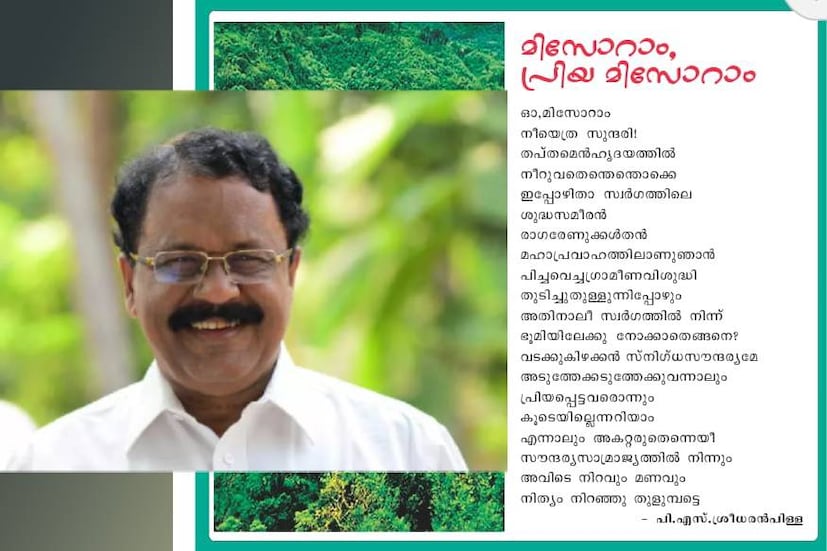 മിസോറാം,
പ്രിയ മിസോറാം

ഓ,മിസോറാം
നീയെത്ര സുന്ദരി!
തപ്തമെൻഹൃദയത്തിൽ
നീറുവതെന്തെന്തൊക്കെ
ഇപ്പോഴിതാ സ്വർഗത്തിലെ
ശുദ്ധസമീരൻ
രാഗരേണുക്കൾതൻ
മഹാപ്രവാഹത്തിലാണുഞാൻ
പിച്ചവെച്ചഗ്രാമീണവിശുദ്ധി
തുടിച്ചുതുള്ളുന്നിപ്പോഴും
അതിനാലീ സ്വർഗത്തിൽ നിന്ന്
ഭൂമിയിലേക്കു നോക്കാതെങ്ങനെ?
വടക്കുകിഴക്കൻ സ്നിഗ്ധസൗന്ദര്യമേ
അടുത്തേക്കടുത്തേക്കുവന്നാലും
പ്രിയപ്പെട്ടവരൊന്നും
കൂടെയില്ലെന്നറിയാം
എന്നാലും അകറ്റരുതെന്നെയീ
സൗന്ദര്യസാമ്രാജ്യത്തിൽ നിന്നും
അവിടെ നിറവും മണവും
നിത്യം നിറഞ്ഞു തുളുമ്പട്ടെ

- പി.എസ്.ശ്രീധരൻപിള്ള